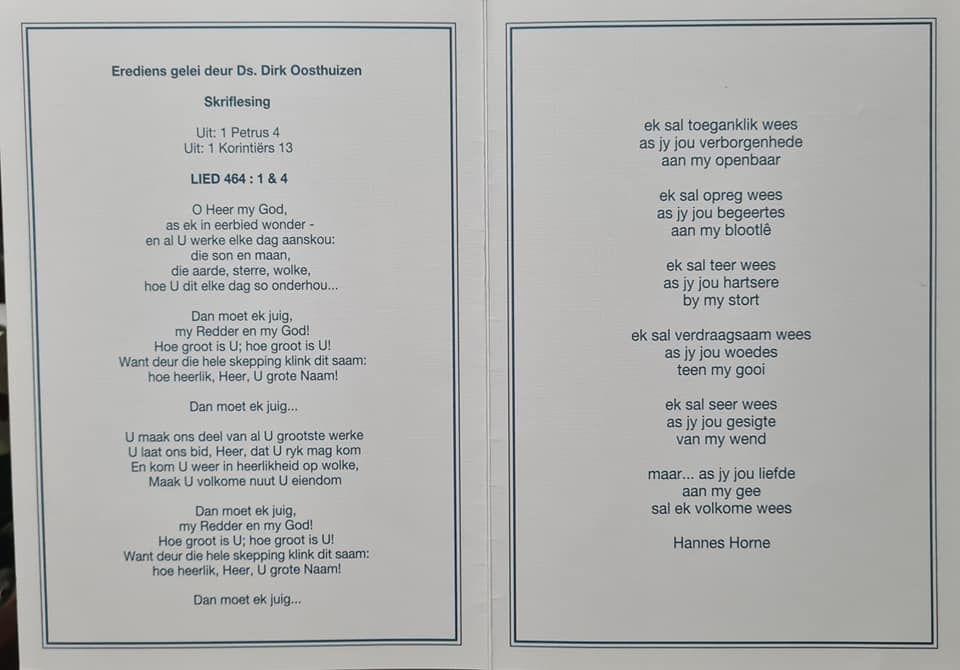 Erediens gelei deur Ds. Dirk Oosthuizen

Skriflesing

Uit: 1 Petrus 4
Uit: 1 Korintiërs 13

LIED 464 : 1 & 4

O Heer my God,
as ek in eerbied wonder -
en al U werke elke dag aanskou:
die son en maan,
die aarde, sterre, wolke,
hoe U dit elke dag so onderhou...

Dan moet ek juig,
my Redder en my God!
Hoe groot is U; hoe groot is U!
Want deur die hele skepping klink dit saam:
hoe heerlik, Heer, U grote Naam!

Dan moet ek juig...

U maak ons deel van al U grootste werke
U laat ons bid, Heer, dat U ryk mag kom
En kom U weer in heerlikheid op wolke,
Maak U volkome nuut U eiendom

Dan moet ek juig,
my Redder en my God!
Hoe groot is U; hoe groot is U!
Want deur die hele skepping klink dit saam:
hoe heerlik, Heer, U grote Naam!

Dan moet ek juig...

ek sal toeganklik wees
as jy jou verborgenhede
aan my openbaar

ek sal opreg wees
as jy jou begeertes
aan my blootlê

ek sal teer wees
as jy jou hartsere
by my stort

ek sal verdraagsaam wees
as jy jou woedes
teen my gooi

ek sal seer wees
as jy jou gesigte
van my wend

maar... as jy jou liefde
aan my gee
sal ek volkome wees

Hannes Horne